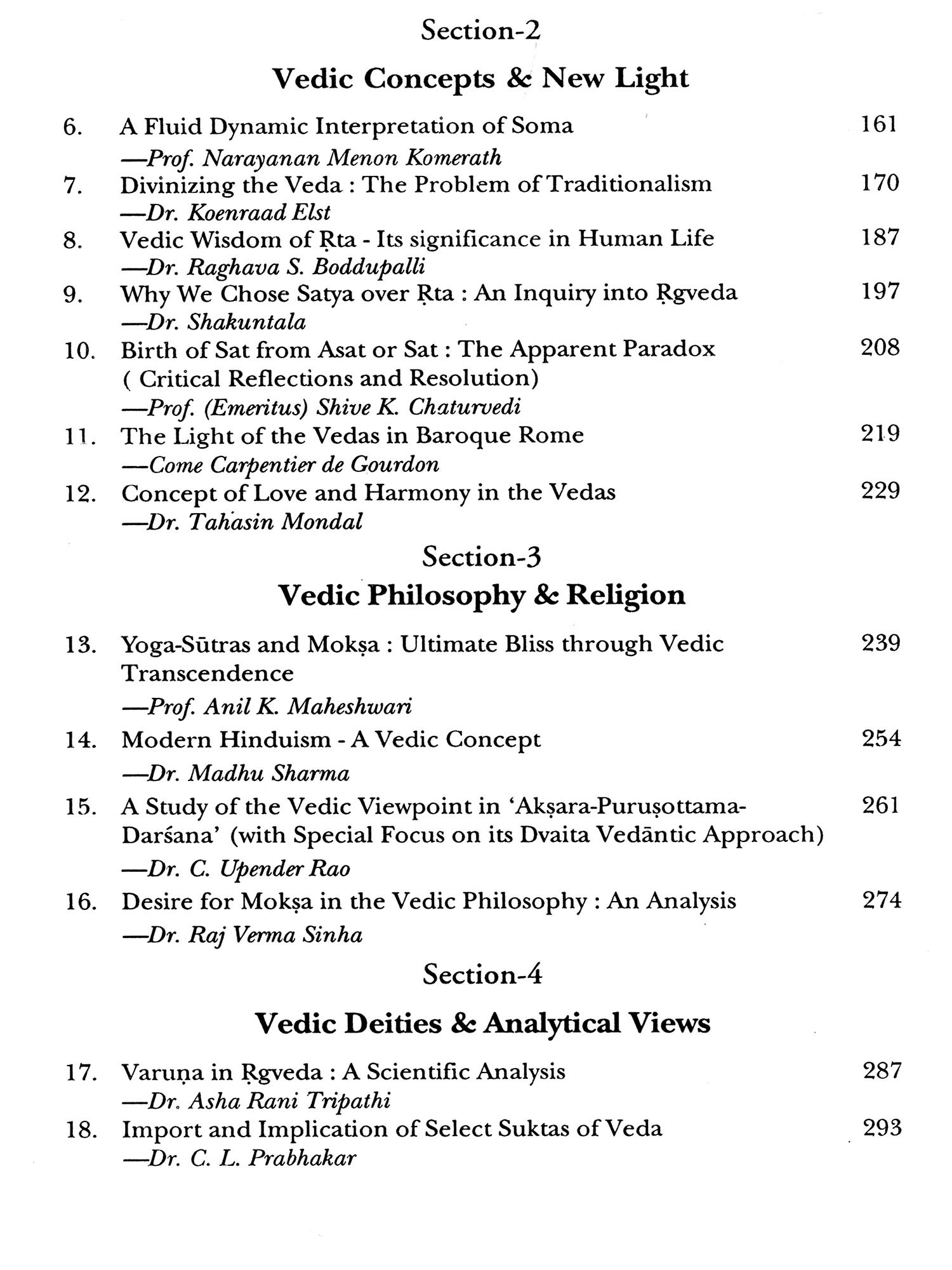 Section-2

Vedic Concepts & New Light

6. A Fluid Dynamic Interpretation of Soma 161
—Prof. Narayanan Menon Komerath

7. Divinizing the Veda : The Problem of Traditionalism 170
—Dr. Koenraad Elst

8. Vedic Wisdom of Ṛta - Its significance in Human Life 187
—Dr. Raghava S. Boddupalli

9. Why We Chose Satya over Ṛta : An Inquiry into Ṛgveda 197
—Dr. Shakuntala

10. Birth of Sat from Asat or Sat : The Apparent Paradox ( Critical Reflections and Resolution) 208
—Prof. (Emeritus) Shive K. Chaturvedi

11. The Light of the Vedas in Baroque Rome 219
—Come Carpentier de Gourdon

12. Concept of Love and Harmony in the Vedas 229
—Dr. Tahasin Mondal

Section-3

Vedic Philosophy & Religion

13. Yoga-Sūtras and Mokṣa : Ultimate Bliss through Vedic Transcendence 239
—Prof. Anil K. Maheshwari

14. Modern Hinduism - A Vedic Concept 254
—Dr. Madhu Sharma

15. A Study of the Vedic Viewpoint in 'Akṣara-Puruṣottama-Darśana' (with Special Focus on its Dvaita Vedāntic Approach) 261
—Dr. C. Upender Rao

16. Desire for Mokṣa in the Vedic Philosophy : An Analysis 274
—Dr. Raj Verma Sinha

Section-4

Vedic Deities & Analytical Views

17. Varuṇa in Ṛgveda : A Scientific Analysis 287
—Dr. Asha Rani Tripathi

18. Import and Implication of Select Suktas of Veda 293
—Dr. C. L. Prabhakar